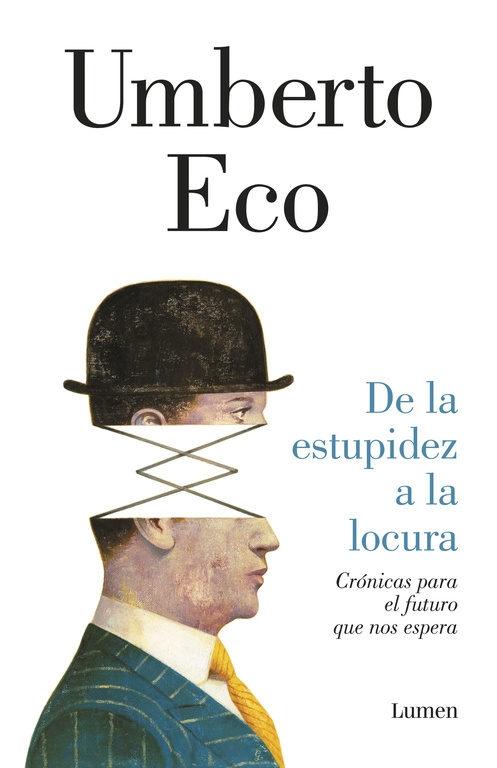 Umberto Eco

De la estupidez a la locura

Crónicas para el futuro que nos espera

Lumen